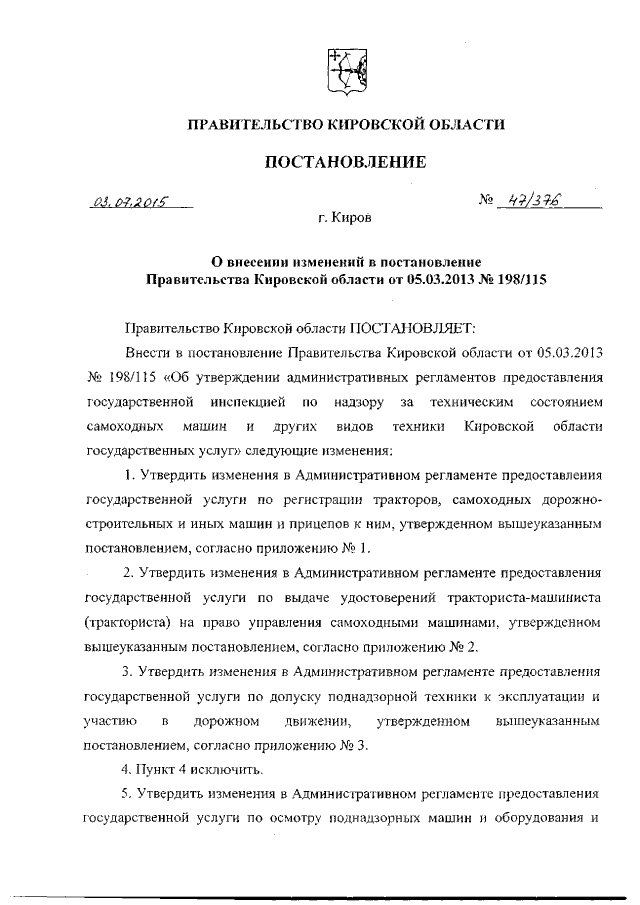 ПРАВИТЕЛЬСТВО КИРОВСКОЙ ОБЛАСТИ

ПОСТАНОВЛЕНИЕ

03.07.2015

№ 47/376

г. Киров

О внесении изменений в постановление Правительства Кировской области от 05.03.2013 № 198/115

Правительство Кировской области ПОСТАНОВЛЯЕТ:

Внести в постановление Правительства Кировской области от 05.03.2013 № 198/115 «Об утверждении административных регламентов предоставления государственной инспекцией по надзору за техническим состоянием самоходных машин и других видов техники Кировской области государственных услуг» следующие изменения:

1. Утвердить изменения в Административном регламенте предоставления государственной услуги по регистрации тракторов, самоходных дорожно-строительных и иных машин и прицепов к ним, утвержденном вышеуказанным постановлением, согласно приложению № 1.

2. Утвердить изменения в Административном регламенте предоставления государственной услуги по выдаче удостоверений тракториста-машиниста (тракториста) на право управления самоходными машинами, утвержденном вышеуказанным постановлением, согласно приложению № 2.

3. Утвердить изменения в Административном регламенте предоставления государственной услуги по допуску поднадзорной техники к эксплуатации и участию в дорожном движении, утвержденном вышеуказанным постановлением, согласно приложению № 3.

4. Пункт 4 исключить.

5. Утвердить изменения в Административном регламенте предоставления государственной услуги по осмотру поднадзорных машин и оборудования и